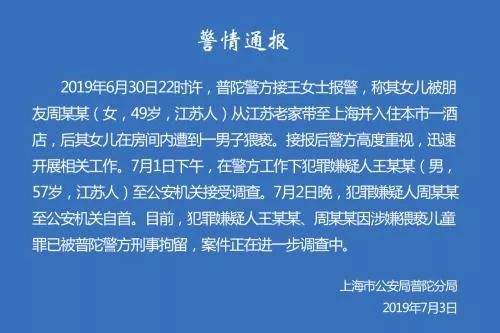 警情通报

2019年6月30日22时许，普陀警方接王女士报警，称其女儿被朋友周某某（女，49岁，江苏人）从江苏老家带至上海并入住本市一酒店，后其女儿在房间内遭到一男子猥亵。接报后警方高度重视，迅速开展相关工作。7月1日下午，在警方工作下犯罪嫌疑人王某某（男，57岁，江苏人）至公安机关接受调查。7月2日晚，犯罪嫌疑人周某某至公安机关自首。目前，犯罪嫌疑人王某某、周某某因涉嫌猥亵儿童罪已被普陀警方刑事拘留，案件正在进一步调查中。

上海市公安局普陀分局
2019年7月3日